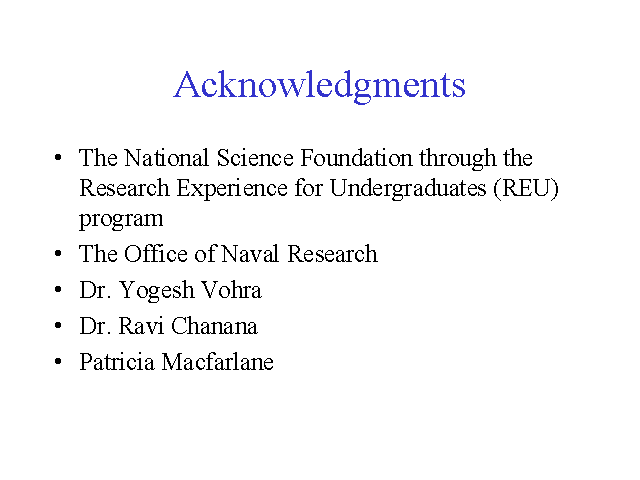 Acknowledgments

• The National Science Foundation through the Research Experience for Undergraduates (REU) program
• The Office of Naval Research
• Dr. Yogesh Vohra
• Dr. Ravi Chanana
• Patricia Macfarlane